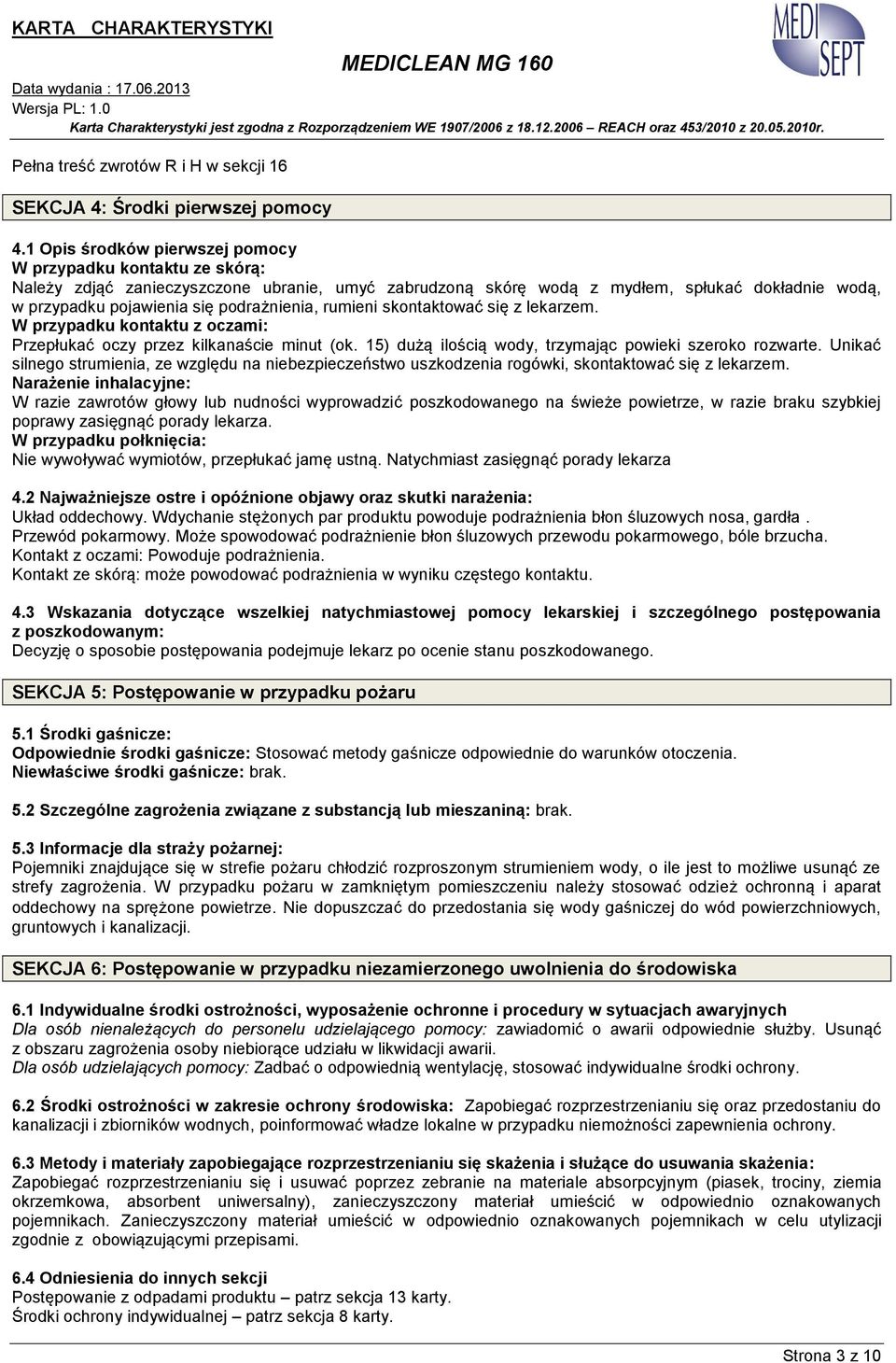 KARTA CHARAKTERYSTYKI

MEDICLEAN MG 160

MEDI SEPT

Data wydania : 17.06.2013
Wersja PL: 1.0

Karta Charakterystyki jest zgodna z Rozporządzeniem WE 1907/2006 z 18.12.2006 – REACH oraz 453/2010 z 20.05.2010r.

Pełna treść zwrotów R i H w sekcji 16

SEKCJA 4: Środki pierwszej pomocy

4.1 Opis środków pierwszej pomocy
W przypadku kontaktu ze skórą:
Należy zdjąć zanieczyszczone ubranie, umyć zabrudzoną skórę wodą z mydłem, spłukać dokładnie wodą, w przypadku pojawienia się podrażnienia, rumieni skontaktować się z lekarzem.
W przypadku kontaktu z oczami:
Przepłukać oczy przez kilkanaście minut (ok. 15) dużą ilością wody, trzymając powieki szeroko rozwarte. Unikać silnego strumienia, ze względu na niebezpieczeństwo uszkodzenia rogówki, skontaktować się z lekarzem.
Narażenie inhalacyjne:
W razie zawrotów głowy lub nudności wyprowadzić poszkodowanego na świeże powietrze, w razie braku szybkiej poprawy zasięgnąć porady lekarza.
W przypadku połknięcia:
Nie wywoływać wymiotów, przepłukać jamę ustną. Natychmiast zasięgnąć porady lekarza

4.2 Najważniejsze ostre i opóźnione objawy oraz skutki narażenia:
Układ oddechowy. Wdychanie stężonych par produktu powoduje podrażnienia błon śluzowych nosa, gardła .
Przewód pokarmowy. Może spowodować podrażnienie błon śluzowych przewodu pokarmowego, bóle brzucha.
Kontakt z oczami: Powoduje podrażnienia.
Kontakt ze skórą: może powodować podrażnienia w wyniku częstego kontaktu.

4.3 Wskazania dotyczące wszelkiej natychmiastowej pomocy lekarskiej i szczególnego postępowania z poszkodowanym:
Decyzję o sposobie postępowania podejmuje lekarz po ocenie stanu poszkodowanego.

SEKCJA 5: Postępowanie w przypadku pożaru

5.1 Środki gaśnicze:
Odpowiednie środki gaśnicze: Stosować metody gaśnicze odpowiednie do warunków otoczenia.
Niewłaściwe środki gaśnicze: brak.

5.2 Szczególne zagrożenia związane z substancją lub mieszaniną: brak.

5.3 Informacje dla straży pożarnej:
Pojemniki znajdujące się w strefie pożaru chłodzić rozproszonym strumieniem wody, o ile jest to możliwe usunąć ze strefy zagrożenia. W przypadku pożaru w zamkniętym pomieszczeniu należy stosować odzież ochronną i aparat oddechowy na sprężone powietrze. Nie dopuszczać do przedostania się wody gaśniczej do wód powierzchniowych, gruntowych i kanalizacji.

SEKCJA 6: Postępowanie w przypadku niezamierzonego uwolnienia do środowiska

6.1 Indywidualne środki ostrożności, wyposażenie ochronne i procedury w sytuacjach awaryjnych
Dla osób nienależących do personelu udzielającego pomocy: zawiadomić o awarii odpowiednie służby. Usunąć z obszaru zagrożenia osoby niebiorące udziału w likwidacji awarii.
Dla osób udzielających pomocy: Zadbać o odpowiednią wentylację, stosować indywidualne środki ochrony.

6.2 Środki ostrożności w zakresie ochrony środowiska: Zapobiegać rozprzestrzenianiu się oraz przedostaniu do kanalizacji i zbiorników wodnych, poinformować władze lokalne w przypadku niemożności zapewnienia ochrony.

6.3 Metody i materiały zapobiegające rozprzestrzenianiu się skażenia i służące do usuwania skażenia:
Zapobiegać rozprzestrzenianiu się i usuwać poprzez zebranie na materiale absorpcyjnym (piasek, trociny, ziemia okrzemkowa, absorbent uniwersalny), zanieczyszczony materiał umieścić w odpowiednio oznakowanych pojemnikach. Zanieczyszczony materiał umieścić w odpowiednio oznakowanych pojemnikach w celu utylizacji zgodnie z obowiązującymi przepisami.

6.4 Odniesienia do innych sekcji
Postępowanie z odpadami produktu – patrz sekcja 13 karty.
Środki ochrony indywidualnej – patrz sekcja 8 karty.

Strona 3 z 10